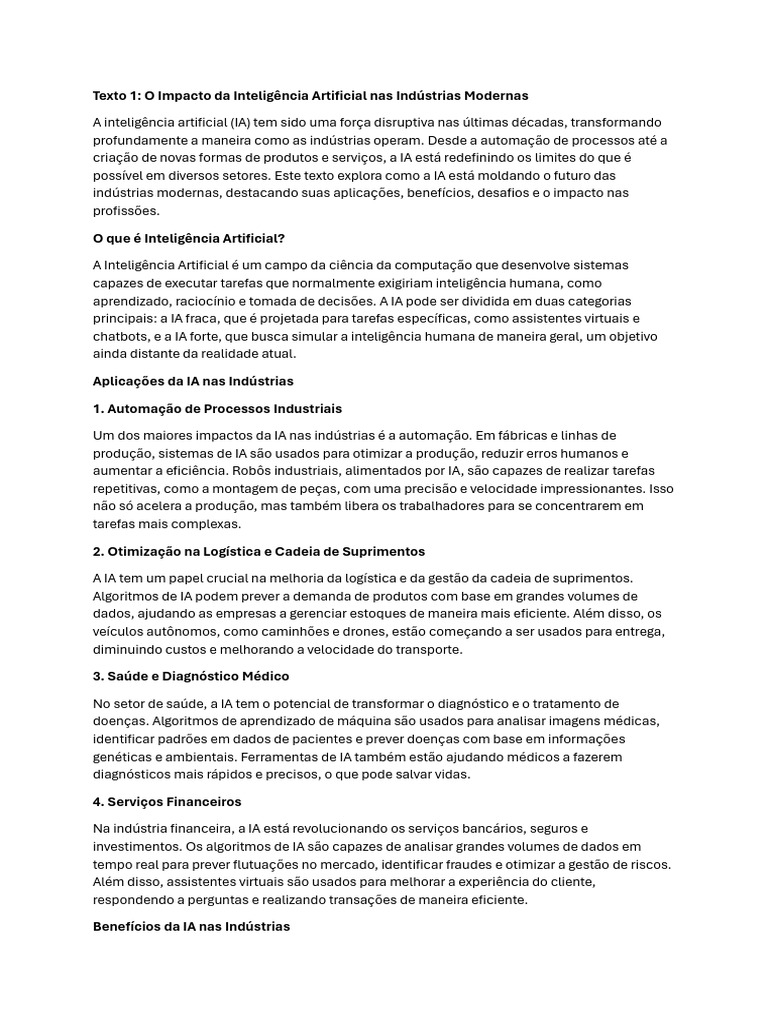 Texto 1: O Impacto da Inteligência Artificial nas Indústrias Modernas

A inteligência artificial (IA) tem sido uma força disruptiva nas últimas décadas, transformando profundamente a maneira como as indústrias operam. Desde a automação de processos até a criação de novas formas de produtos e serviços, a IA está redefinindo os limites do que é possível em diversos setores. Este texto explora como a IA está moldando o futuro das indústrias modernas, destacando suas aplicações, benefícios, desafios e o impacto nas profissões.

O que é Inteligência Artificial?

A Inteligência Artificial é um campo da ciência da computação que desenvolve sistemas capazes de executar tarefas que normalmente exigiriam inteligência humana, como aprendizado, raciocínio e tomada de decisões. A IA pode ser dividida em duas categorias principais: a IA fraca, que é projetada para tarefas específicas, como assistentes virtuais e chatbots, e a IA forte, que busca simular a inteligência humana de maneira geral, um objetivo ainda distante da realidade atual.

Aplicações da IA nas Indústrias

1. Automação de Processos Industriais

Um dos maiores impactos da IA nas indústrias é a automação. Em fábricas e linhas de produção, sistemas de IA são usados para otimizar a produção, reduzir erros humanos e aumentar a eficiência. Robôs industriais, alimentados por IA, são capazes de realizar tarefas repetitivas, como a montagem de peças, com uma precisão e velocidade impressionantes. Isso não só acelera a produção, mas também libera os trabalhadores para se concentrarem em tarefas mais complexas.

2. Otimização na Logística e Cadeia de Suprimentos

A IA tem um papel crucial na melhoria da logística e da gestão da cadeia de suprimentos. Algoritmos de IA podem prever a demanda de produtos com base em grandes volumes de dados, ajudando as empresas a gerenciar estoques de maneira mais eficiente. Além disso, os veículos autônomos, como caminhões e drones, estão começando a ser usados para entrega, diminuindo custos e melhorando a velocidade do transporte.

3. Saúde e Diagnóstico Médico

No setor de saúde, a IA tem o potencial de transformar o diagnóstico e o tratamento de doenças. Algoritmos de aprendizado de máquina são usados para analisar imagens médicas, identificar padrões em dados de pacientes e prever doenças com base em informações genéticas e ambientais. Ferramentas de IA também estão ajudando médicos a fazerem diagnósticos mais rápidos e precisos, o que pode salvar vidas.

4. Serviços Financeiros

Na indústria financeira, a IA está revolucionando os serviços bancários, seguros e investimentos. Os algoritmos de IA são capazes de analisar grandes volumes de dados em tempo real para prever flutuações no mercado, identificar fraudes e otimizar a gestão de riscos. Além disso, assistentes virtuais são usados para melhorar a experiência do cliente, respondendo a perguntas e realizando transações de maneira eficiente.

Benefícios da IA nas Indústrias